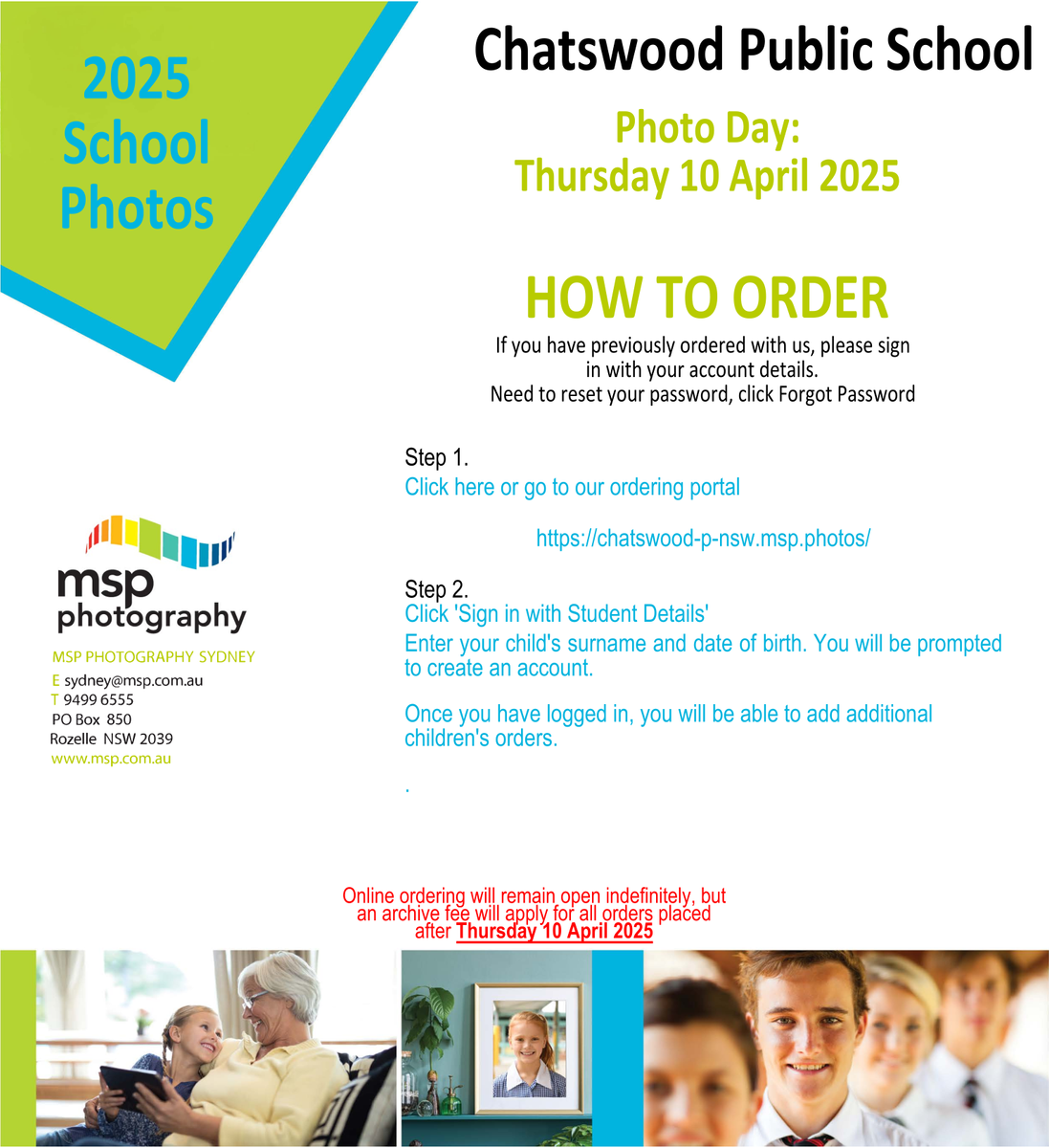 2025 School Photos

Chatswood Public School

Photo Day: Thursday 10 April 2025

HOW TO ORDER

If you have previously ordered with us, please sign in with your account details.
Need to reset your password, click Forgot Password

Step 1.
Click here or go to our ordering portal

https://chatswood-p-nsw.msp.photos/

Step 2.
Click 'Sign in with Student Details'
Enter your child's surname and date of birth. You will be prompted to create an account.

Once you have logged in, you will be able to add additional children's orders.

.

msp photography
MSP PHOTOGRAPHY SYDNEY
E sydney@msp.com.au
T 9499 6555
PO Box 850
Rozelle NSW 2039
www.msp.com.au

Online ordering will remain open indefinitely, but an archive fee will apply for all orders placed after Thursday 10 April 2025